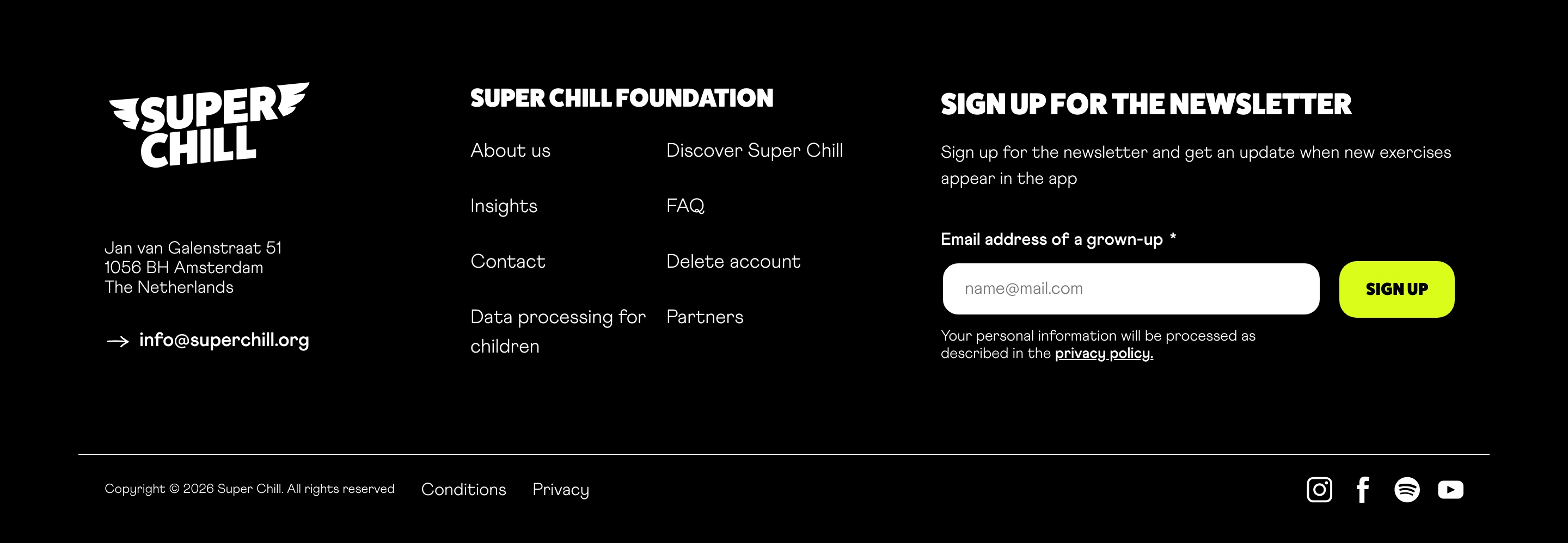 SUPER CHILL

Jan van Galenstraat 51
1056 BH Amsterdam
The Netherlands

→ info@superchill.org

SUPER CHILL FOUNDATION

About us

Insights

Contact

Data processing for children

Discover Super Chill

FAQ

Delete account

Partners

SIGN UP FOR THE NEWSLETTER

Sign up for the newsletter and get an update when new exercises appear in the app

Email address of a grown-up *

name@mail.com

SIGN UP

Your personal information will be processed as described in the privacy policy.

Copyright © 2026 Super Chill. All rights reserved

Conditions

Privacy